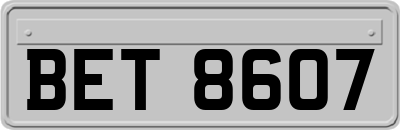 BET 8607